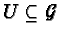 $U \subseteq \mathcal{G}$